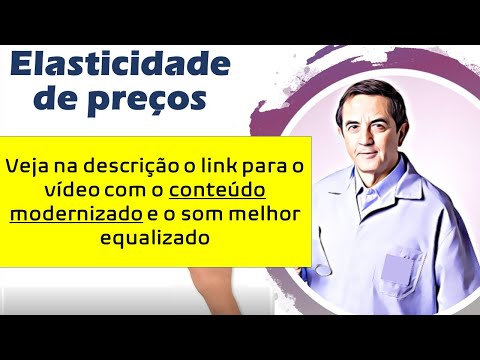 Elasticidade de preços

Veja na descrição o link para o vídeo com o conteúdo modernizado e o som melhor equalizado